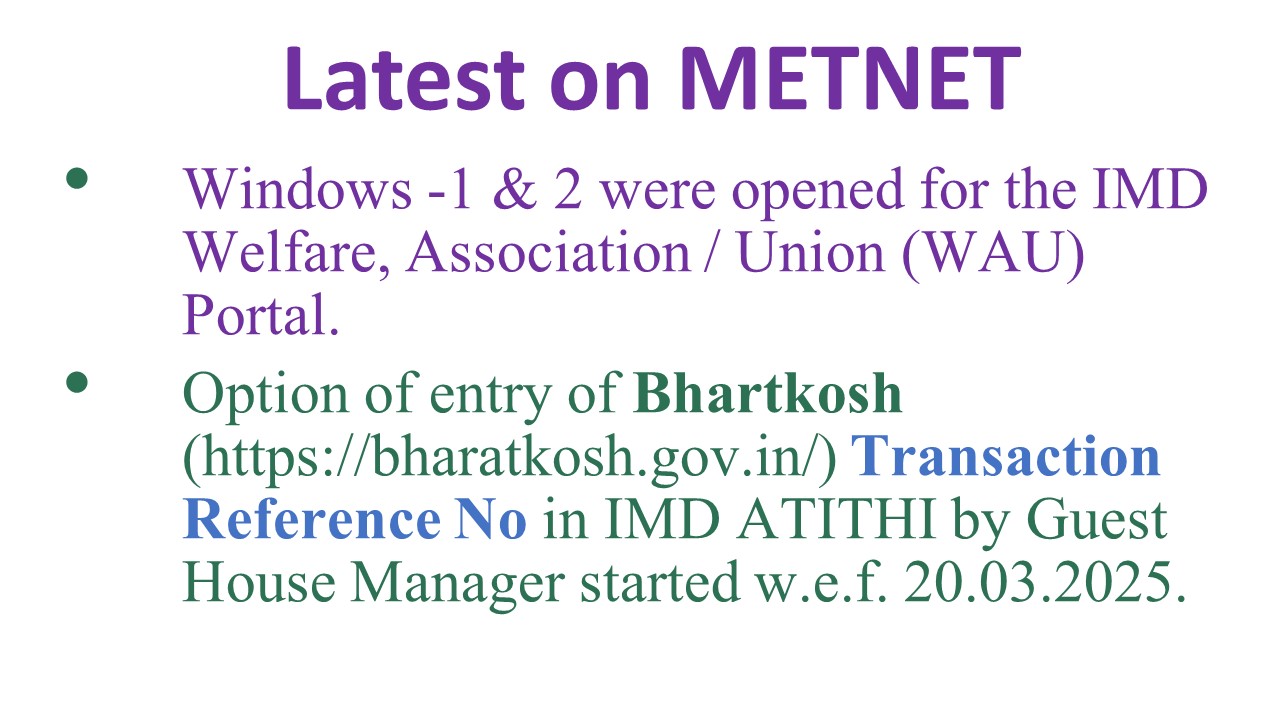 Latest on METNET

• Windows -1 & 2 were opened for the IMD Welfare, Association / Union (WAU) Portal.

• Option of entry of Bhartkosh (https://bharatkosh.gov.in/) Transaction Reference No in IMD ATITHI by Guest House Manager started w.e.f. 20.03.2025.